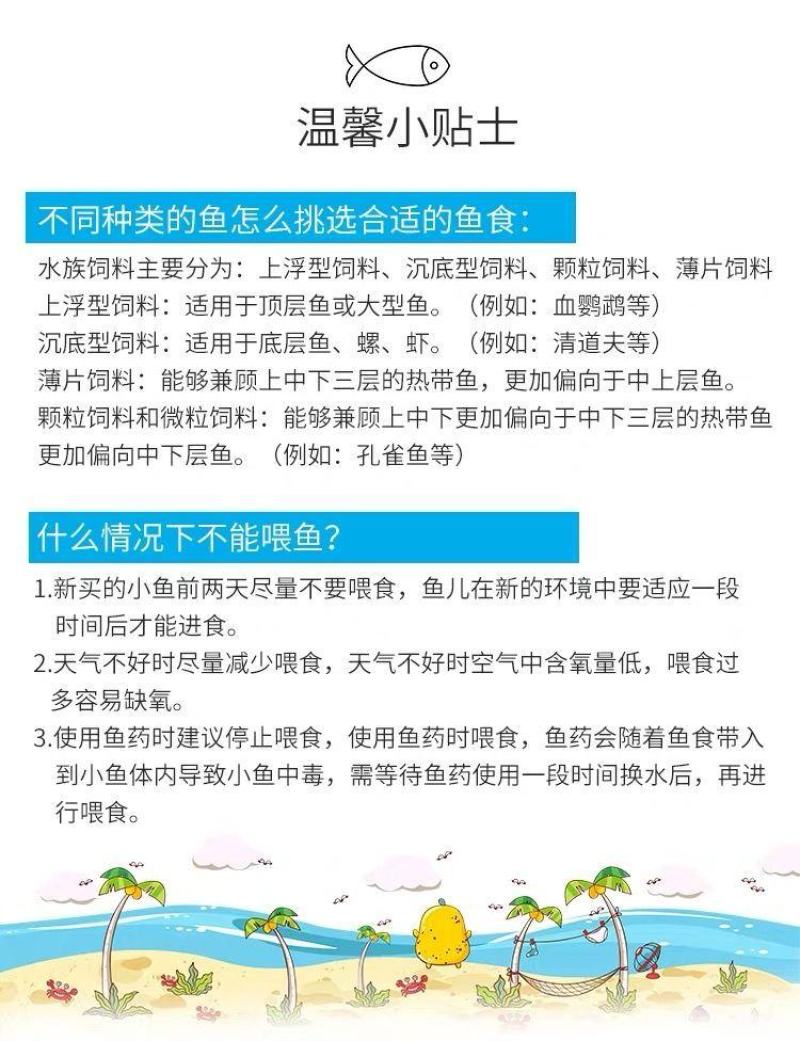 温馨小贴士

不同种类的鱼怎么挑选合适的鱼食：

水族饲料主要分为：上浮型饲料、沉底型饲料、颗粒饲料、薄片饲料
上浮型饲料：适用于顶层鱼或大型鱼。（例如：血鹦鹉等）
沉底型饲料：适用于底层鱼、螺、虾。（例如：清道夫等）
薄片饲料：能够兼顾上中下三层的热带鱼，更加偏向于中上层鱼。
颗粒饲料和微粒饲料：能够兼顾上中下更加偏向于中下三层的热带鱼更加偏向中下层鱼。（例如：孔雀鱼等）

什么情况下不能喂鱼？

1.新买的小鱼前两天尽量不要喂食，鱼儿在新的环境中要适应一段时间后才能进食。
2.天气不好时尽量减少喂食，天气不好时空气中含氧量低，喂食过多容易缺氧。
3.使用鱼药时建议停止喂食，使用鱼药时喂食，鱼药会随着鱼食带入到小鱼体内导致小鱼中毒，需等待鱼药使用一段时间换水后，再进行喂食。